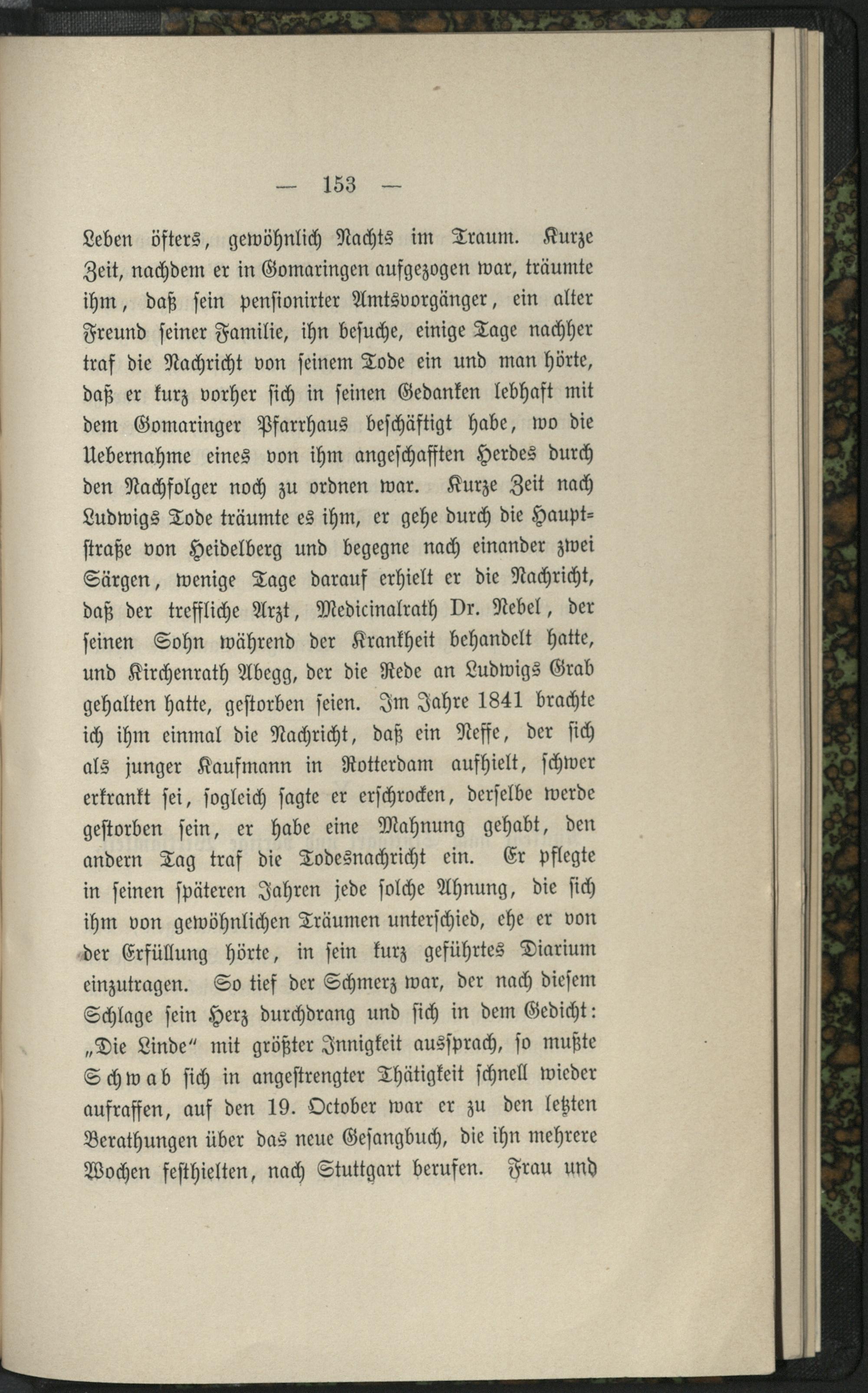 — 153 —

Leben öfters, gewöhnlich Nachts im Traum. Kurze Zeit, nachdem er in Gomaringen aufgezogen war, träumte ihm, daß sein pensionirter Amtsvorgänger, ein alter Freund seiner Familie, ihn besuche, einige Tage nachher traf die Nachricht von seinem Tode ein und man hörte, daß er kurz vorher sich in seinen Gedanken lebhaft mit dem Gomaringer Pfarrhaus beschäftigt habe, wo die Uebernahme eines von ihm angeschafften Herdes durch den Nachfolger noch zu ordnen war. Kurze Zeit nach Ludwigs Tode träumte es ihm, er gehe durch die Hauptstraße von Heidelberg und begegne nach einander zwei Särgen, wenige Tage darauf erhielt er die Nachricht, daß der treffliche Arzt, Medicinalrath Dr. Nebel, der seinen Sohn während der Krankheit behandelt hatte, und Kirchenrath Abegg, der die Rede an Ludwigs Grab gehalten hatte, gestorben seien. Im Jahre 1841 brachte ich ihm einmal die Nachricht, daß ein Neffe, der sich als junger Kaufmann in Rotterdam aufhielt, schwer erkrankt sei, sogleich sagte er erschrocken, derselbe werde gestorben sein, er habe eine Mahnung gehabt, den andern Tag traf die Todesnachricht ein. Er pflegte in seinen späteren Jahren jede solche Ahnung, die sich ihm von gewöhnlichen Träumen unterschied, ehe er von der Erfüllung hörte, in sein kurz geführtes Diarium einzutragen. So tief der Schmerz war, der nach diesem Schlage sein Herz durchdrang und sich in dem Gedicht: „Die Linde“ mit größter Innigkeit aussprach, so mußte Schwab sich in angestrengter Thätigkeit schnell wieder aufraffen, auf den 19. October war er zu den letzten Berathungen über das neue Gesangbuch, die ihn mehrere Wochen festhielten, nach Stuttgart berufen. Frau und